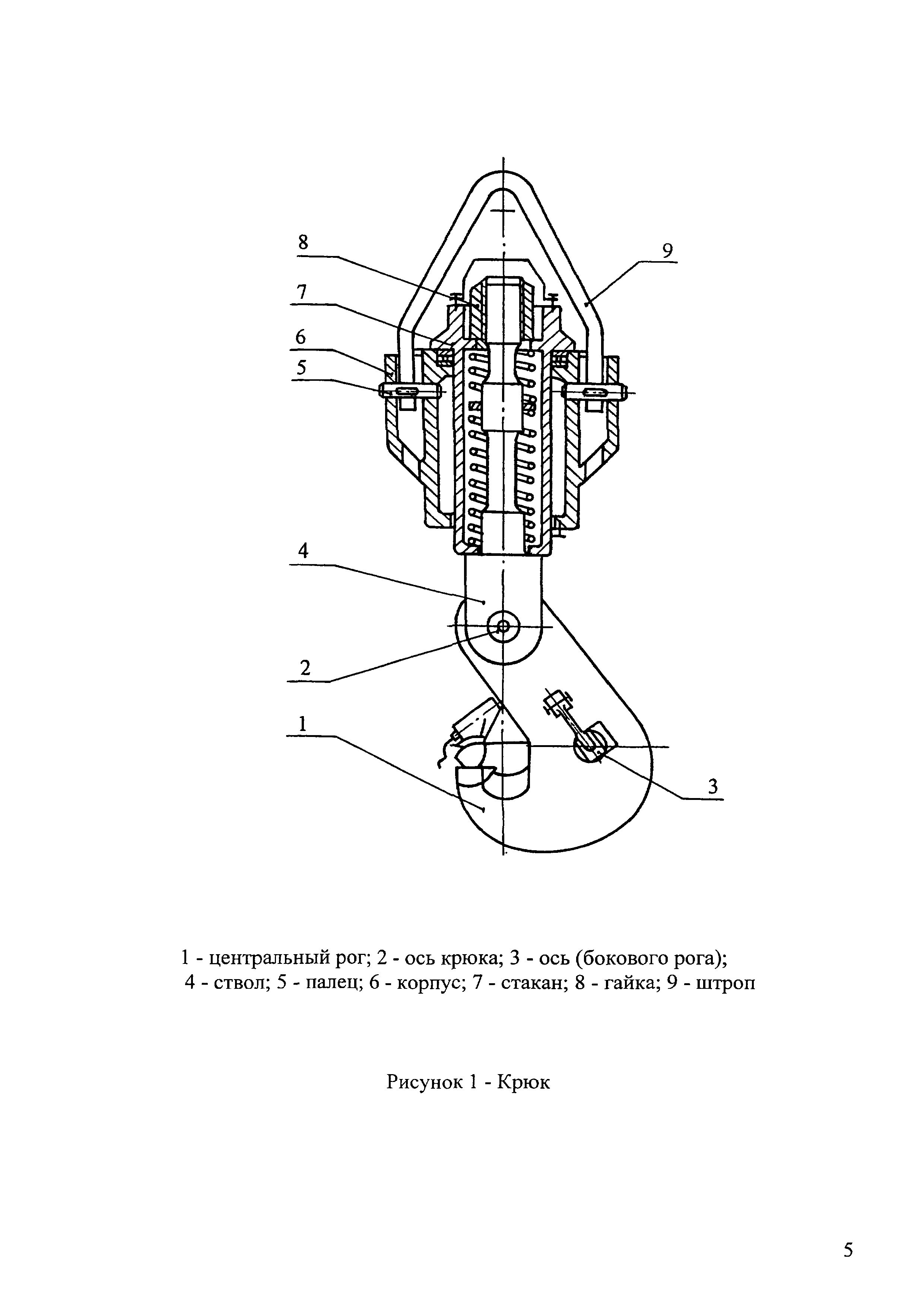 8
9
7
6
5
4
2
1
3

1 - центральный рог; 2 - ось крюка; 3 - ось (бокового рога);
4 - ствол; 5 - палец; 6 - корпус; 7 - стакан; 8 - гайка; 9 - штроп

Рисунок 1 - Крюк

5